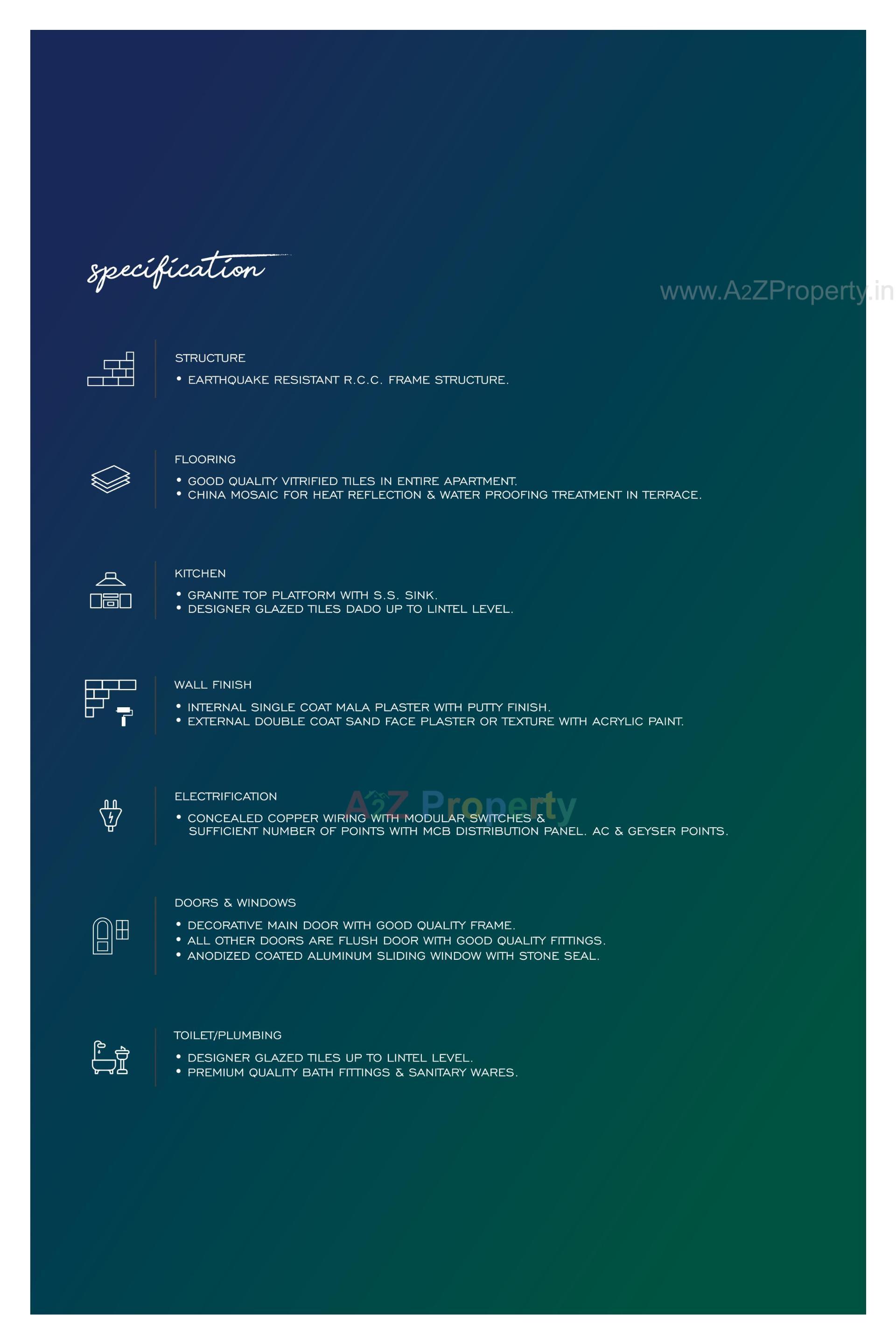 specification

STRUCTURE

• EARTHQUAKE RESISTANT R.C.C. FRAME STRUCTURE.

FLOORING

• GOOD QUALITY VITRIFIED TILES IN ENTIRE APARTMENT.
• CHINA MOSAIC FOR HEAT REFLECTION & WATER PROOFING TREATMENT IN TERRACE.

KITCHEN

• GRANITE TOP PLATFORM WITH S.S. SINK.
• DESIGNER GLAZED TILES DADO UP TO LINTEL LEVEL.

WALL FINISH

• INTERNAL SINGLE COAT MALA PLASTER WITH PUTTY FINISH.
• EXTERNAL DOUBLE COAT SAND FACE PLASTER OR TEXTURE WITH ACRYLIC PAINT.

ELECTRIFICATION

• CONCEALED COPPER WIRING WITH MODULAR SWITCHES & SUFFICIENT NUMBER OF POINTS WITH MCB DISTRIBUTION PANEL. AC & GEYSER POINTS.

DOORS & WINDOWS

• DECORATIVE MAIN DOOR WITH GOOD QUALITY FRAME.
• ALL OTHER DOORS ARE FLUSH DOOR WITH GOOD QUALITY FITTINGS.
• ANODIZED COATED ALUMINUM SLIDING WINDOW WITH STONE SEAL.

TOILET/PLUMBING

• DESIGNER GLAZED TILES UP TO LINTEL LEVEL.
• PREMIUM QUALITY BATH FITTINGS & SANITARY WARES.

www.A2ZProperty.in

A2Z Property